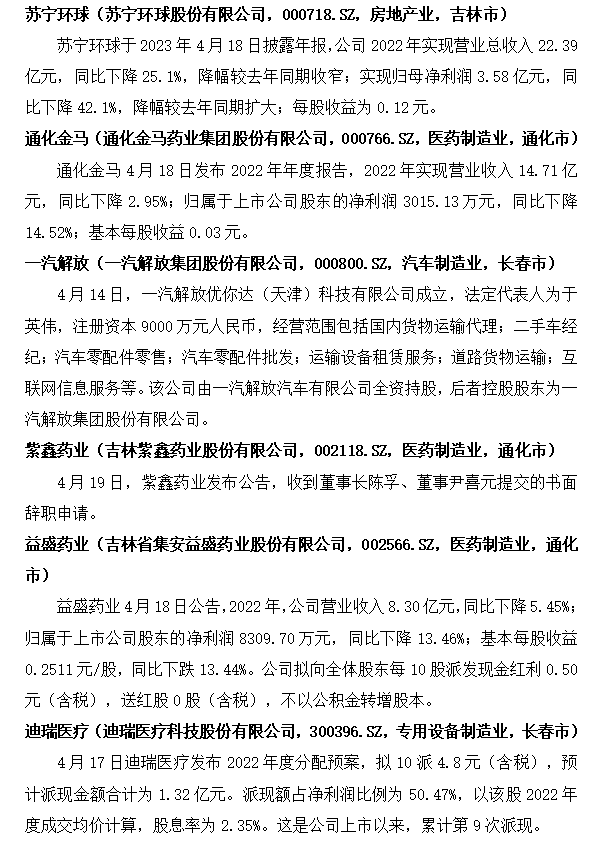 苏宁环球（苏宁环球股份有限公司，000718.SZ，房地产业，吉林市）

苏宁环球于 2023 年 4 月 18 日披露年报，公司 2022 年实现营业总收入 22.39 亿元，同比下降 25.1%，降幅较去年同期收窄；实现归母净利润 3.58 亿元，同比下降 42.1%，降幅较去年同期扩大；每股收益为 0.12 元。

通化金马（通化金马药业集团股份有限公司，000766.SZ，医药制造业，通化市）

通化金马 4 月 18 日发布 2022 年年度报告，2022 年实现营业收入 14.71 亿元，同比下降 2.95%；归属于上市公司股东的净利润 3015.13 万元，同比下降 14.52%；基本每股收益 0.03 元。

一汽解放（一汽解放集团股份有限公司，000800.SZ，汽车制造业，长春市）

4 月 14 日，一汽解放优你达（天津）科技有限公司成立，法定代表人为于英伟，注册资本 9000 万元人民币，经营范围包括国内货物运输代理；二手车经纪；汽车零配件零售；汽车零配件批发；运输设备租赁服务；道路货物运输；互联网信息服务等。该公司由一汽解放汽车有限公司全资持股，后者控股股东为一汽解放集团股份有限公司。

紫鑫药业（吉林紫鑫药业股份有限公司，002118.SZ，医药制造业，通化市）

4 月 19 日，紫鑫药业发布公告，收到董事长陈孚、董事尹喜元提交的书面辞职申请。

益盛药业（吉林省集安益盛药业股份有限公司，002566.SZ，医药制造业，通化市）

益盛药业 4 月 18 日公告，2022 年，公司营业收入 8.30 亿元，同比下降 5.45%；归属于上市公司股东的净利润 8309.70 万元，同比下降 13.46%；基本每股收益 0.2511 元/股，同比下跌 13.44%。公司拟向全体股东每 10 股派发现金红利 0.50 元（含税），送红股 0 股（含税），不以公积金转增股本。

迪瑞医疗（迪瑞医疗科技股份有限公司，300396.SZ，专用设备制造业，长春市）

4 月 17 日迪瑞医疗发布 2022 年度分配预案，拟 10 派 4.8 元（含税），预计派现金额合计为 1.32 亿元。派现额占净利润比例为 50.47%，以该股 2022 年度成交均价计算，股息率为 2.35%。这是公司上市以来，累计第 9 次派现。